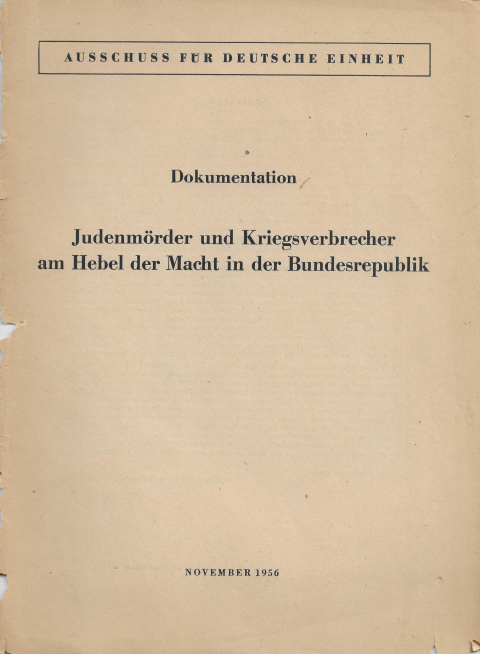 AUSSCHUSS FÜR DEUTSCHE EINHEIT

Dokumentation

Judenmörder und Kriegsverbrecher am Hebel der Macht in der Bundesrepublik

NOVEMBER 1956